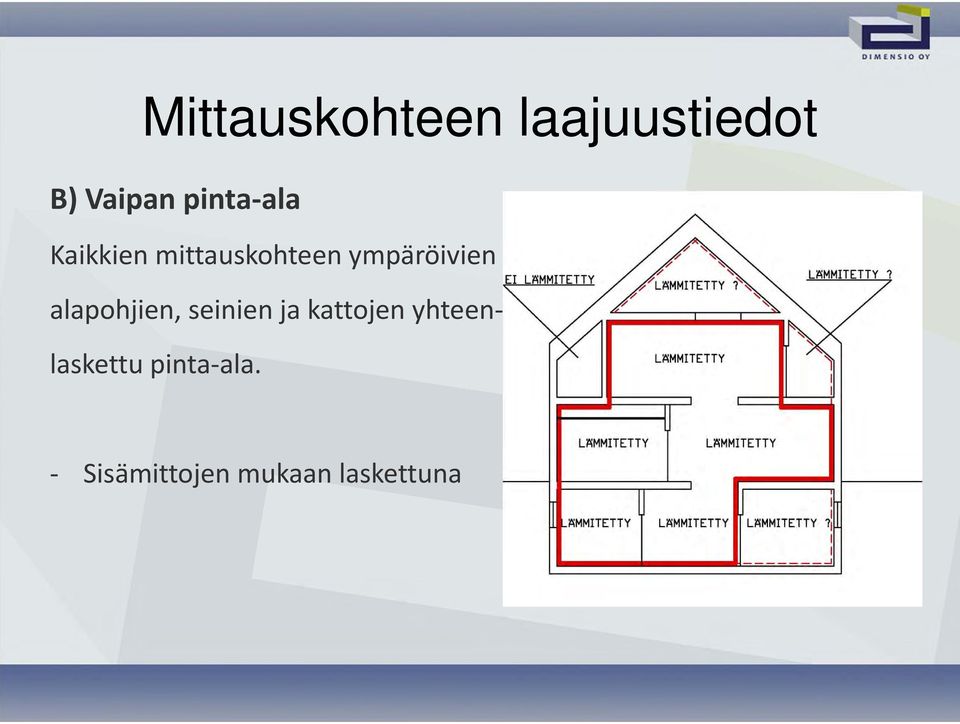 DIMENSIO OY

Mittauskohteen laajuustiedot

B) Vaipan pinta-ala

Kaikkien mittauskohteen ympäröivien alapohjien, seinien ja kattojen yhteenlaskettu pinta-ala.

- Sisämittojen mukaan laskettuna

EI LÄMMITETTY
LÄMMITETTY ?
LÄMMITETTY ?
LÄMMITETTY
LÄMMITETTY
LÄMMITETTY
LÄMMITETTY
LÄMMITETTY
LÄMMITETTY ?